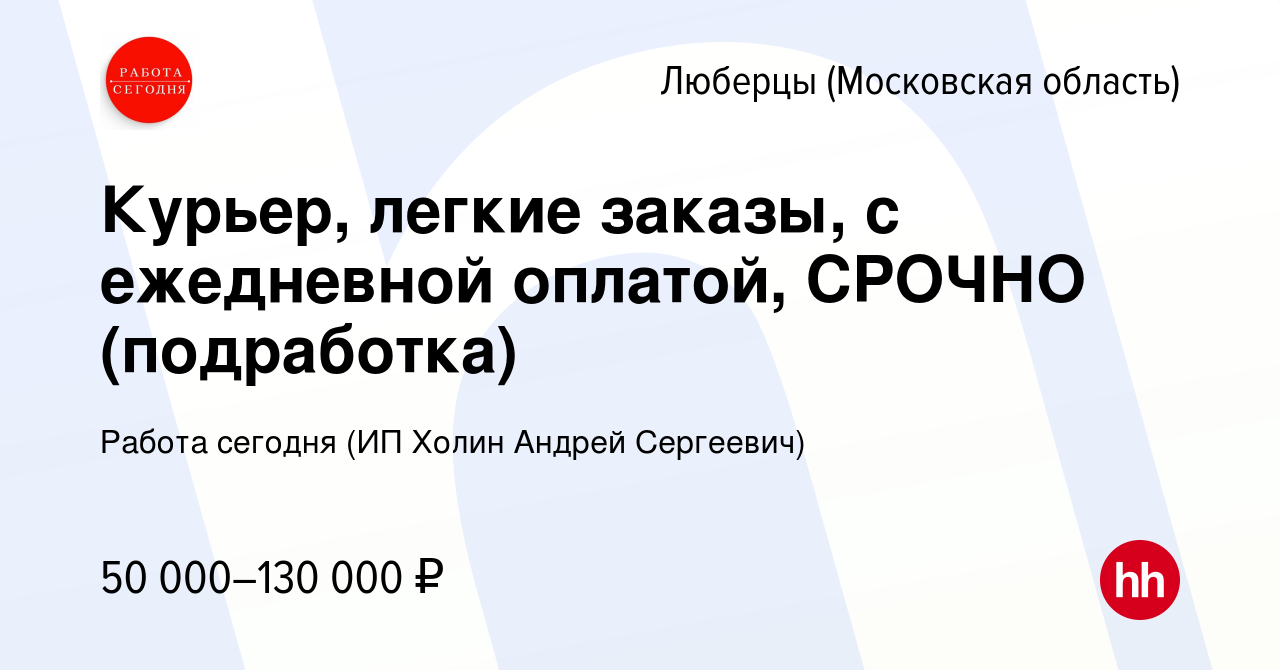 РАБОТА СЕГОДНЯ

Люберцы (Московская область)

Курьер, легкие заказы, с ежедневной оплатой, СРОЧНО (подработка)

Работа сегодня (ИП Холин Андрей Сергеевич)

50 000–130 000 ₽

hh